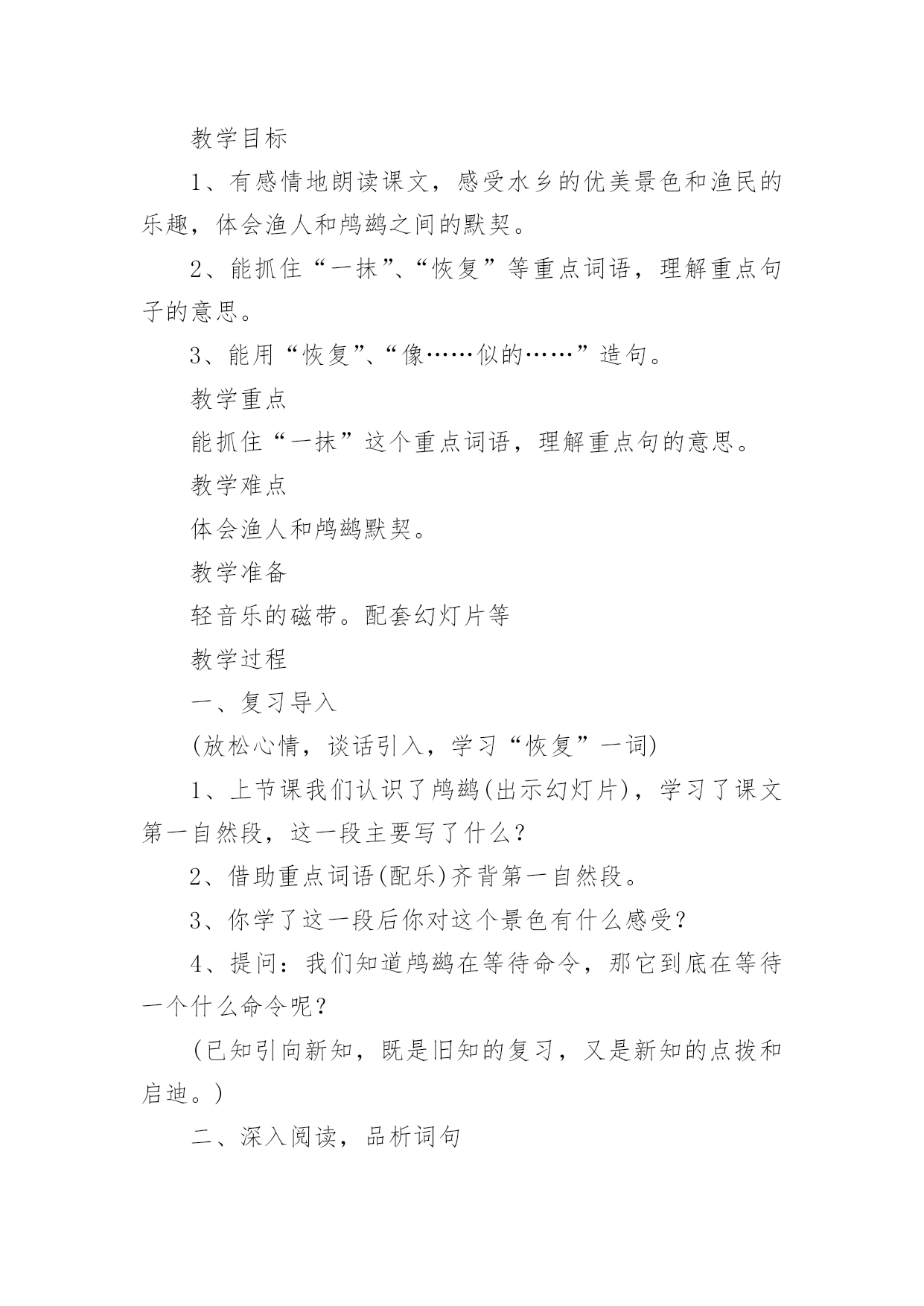 教学目标

1、有感情地朗读课文，感受水乡的优美景色和渔民的乐趣，体会渔人和鸬鹚之间的默契。

2、能抓住“一抹”、“恢复”等重点词语，理解重点句子的意思。

3、能用“恢复”、“像……似的……”造句。

教学重点

能抓住“一抹”这个重点词语，理解重点句的意思。

教学难点

体会渔人和鸬鹚默契。

教学准备

轻音乐的磁带。配套幻灯片等

教学过程

一、复习导入

(放松心情，谈话引入，学习“恢复”一词)

1、上节课我们认识了鸬鹚(出示幻灯片)，学习了课文第一自然段，这一段主要写了什么？

2、借助重点词语(配乐)齐背第一自然段。

3、你学了这一段后你对这个景色有什么感受？

4、提问：我们知道鸬鹚在等待命令，那它到底在等待一个什么命令呢？

(已知引向新知，既是旧知的复习，又是新知的点拨和启迪。)

二、深入阅读，品析词句